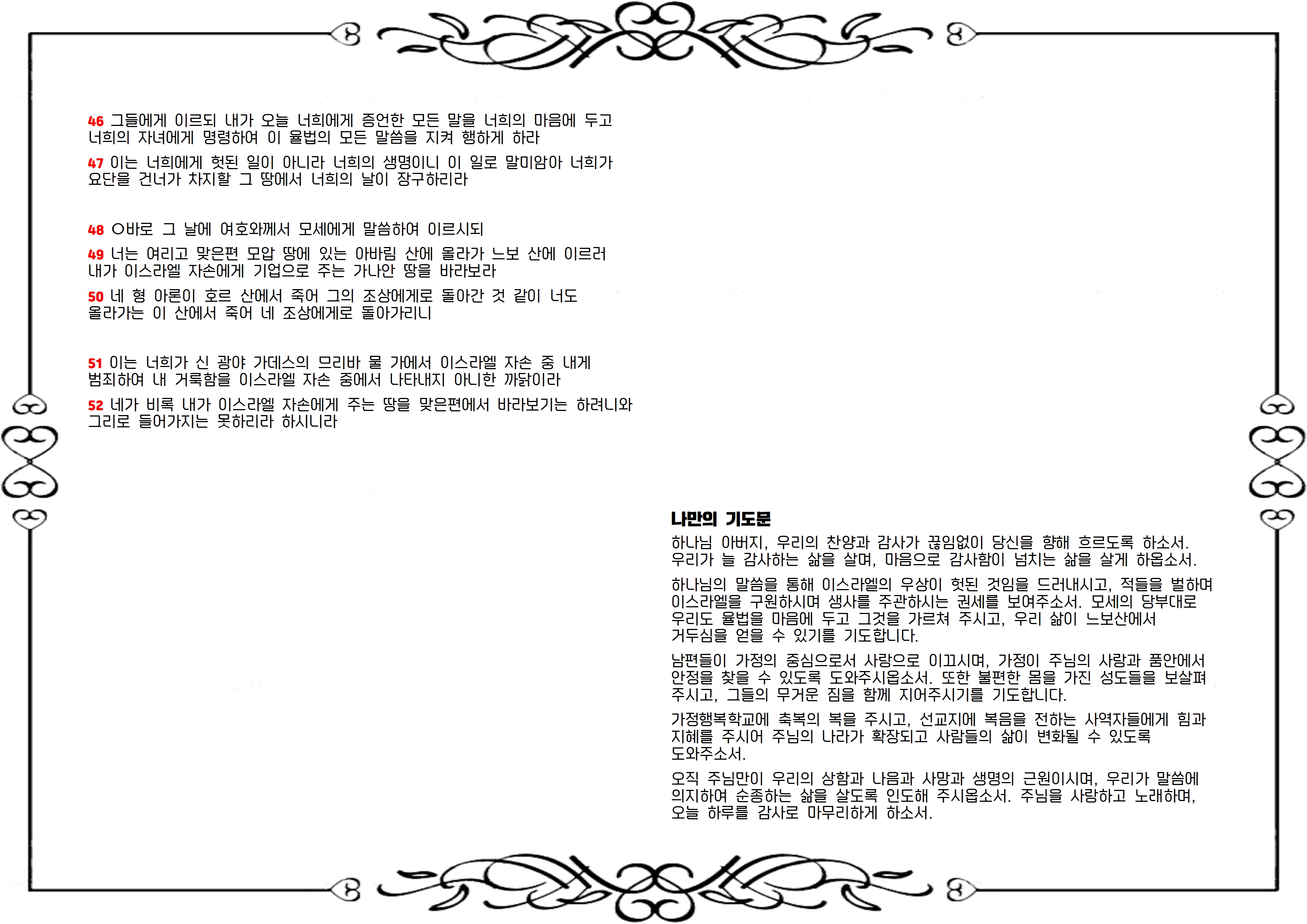 46 그들에게 이르되 내가 오늘 너희에게 증언한 모든 말을 너희의 마음에 두고 너희의 자녀에게 명령하여 이 율법의 모든 말씀을 지켜 행하게 하라

47 이는 너희에게 헛된 일이 아니라 너희의 생명이니 이 일로 말미암아 너희가 요단을 건너가 차지할 그 땅에서 너희의 날이 장구하리라

48 ○바로 그 날에 여호와께서 모세에게 말씀하여 이르시되

49 너는 여리고 맞은편 모압 땅에 있는 아바림 산에 올라가 느보 산에 이르러 내가 이스라엘 자손에게 기업으로 주는 가나안 땅을 바라보라

50 네 형 아론이 호르 산에서 죽어 그의 조상에게로 돌아간 것 같이 너도 올라가는 이 산에서 죽어 네 조상에게로 돌아가리니

51 이는 너희가 신 광야 가데스의 므리바 물 가에서 이스라엘 자손 중 내게 범죄하여 내 거룩함을 이스라엘 자손 중에서 나타내지 아니한 까닭이라

52 네가 비록 내가 이스라엘 자손에게 주는 땅을 맞은편에서 바라보기는 하려니와 그리로 들어가지는 못하리라 하시니라

나만의 기도문

하나님 아버지, 우리의 찬양과 감사가 끊임없이 당신을 향해 흐르도록 하소서. 우리가 늘 감사하는 삶을 살며, 마음으로 감사함이 넘치는 삶을 살게 하옵소서.

하나님의 말씀을 통해 이스라엘의 우상이 헛된 것임을 드러내시고, 적들을 벌하며 이스라엘을 구원하시며 생사를 주관하시는 권세를 보여주소서. 모세의 당부대로 우리도 율법을 마음에 두고 그것을 가르쳐 주시고, 우리 삶이 느보산에서 거두심을 얻을 수 있기를 기도합니다.

남편들이 가정의 중심으로서 사랑으로 이끄시며, 가정이 주님의 사랑과 품안에서 안정을 찾을 수 있도록 도와주시옵소서. 또한 불편한 몸을 가진 성도들을 보살펴 주시고, 그들의 무거운 짐을 함께 지어주시기를 기도합니다.

가정행복학교에 축복의 복을 주시고, 선교지에 복음을 전하는 사역자들에게 힘과 지혜를 주시어 주님의 나라가 확장되고 사람들의 삶이 변화될 수 있도록 도와주소서.

오직 주님만이 우리의 상함과 나음과 사망과 생명의 근원이시며, 우리가 말씀에 의지하여 순종하는 삶을 살도록 인도해 주시옵소서. 주님을 사랑하고 노래하며, 오늘 하루를 감사로 마무리하게 하소서.